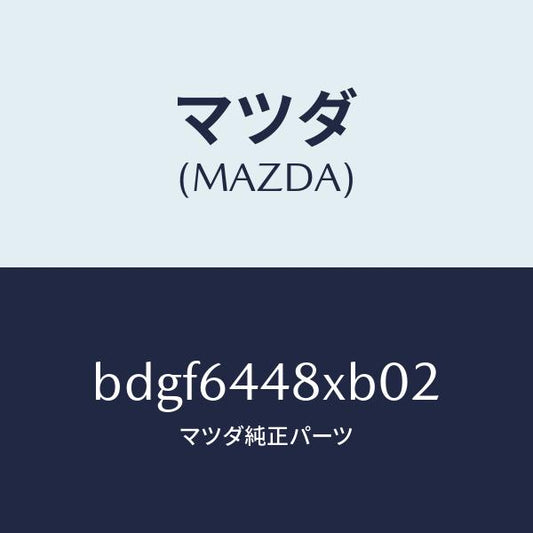 マツダ
(MAZDA)

bdgf6448xb02
マツダ純正パーツ